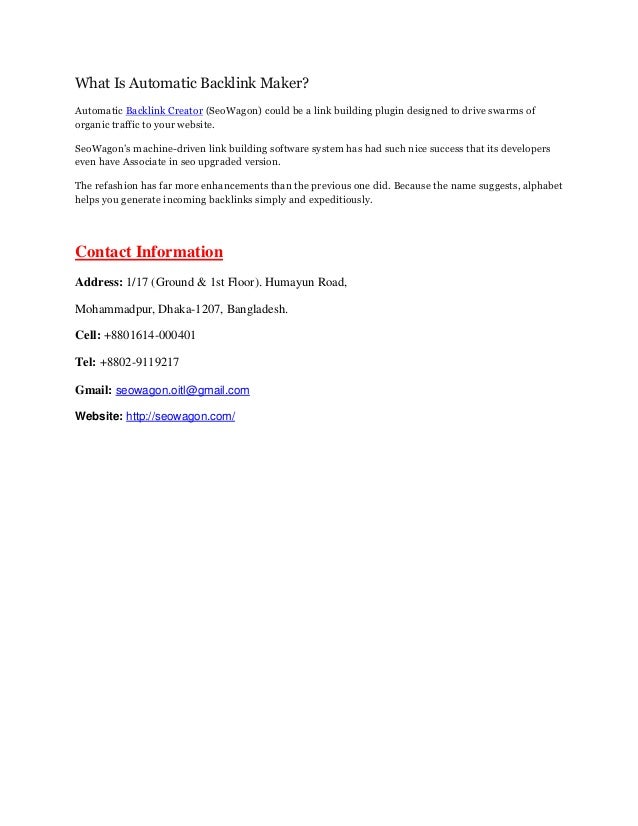 What Is Automatic Backlink Maker?

Automatic Backlink Creator (SeoWagon) could be a link building plugin designed to drive swarms of organic traffic to your website.

SeoWagon's machine-driven link building software system has had such nice success that its developers even have Associate in seo upgraded version.

The refashion has far more enhancements than the previous one did. Because the name suggests, alphabet helps you generate incoming backlinks simply and expeditiously.

Contact Information

Address: 1/17 (Ground & 1st Floor). Humayun Road,

Mohammadpur, Dhaka-1207, Bangladesh.

Cell: +8801614-000401

Tel: +8802-9119217

Gmail: seowagon.oitl@gmail.com

Website: http://seowagon.com/